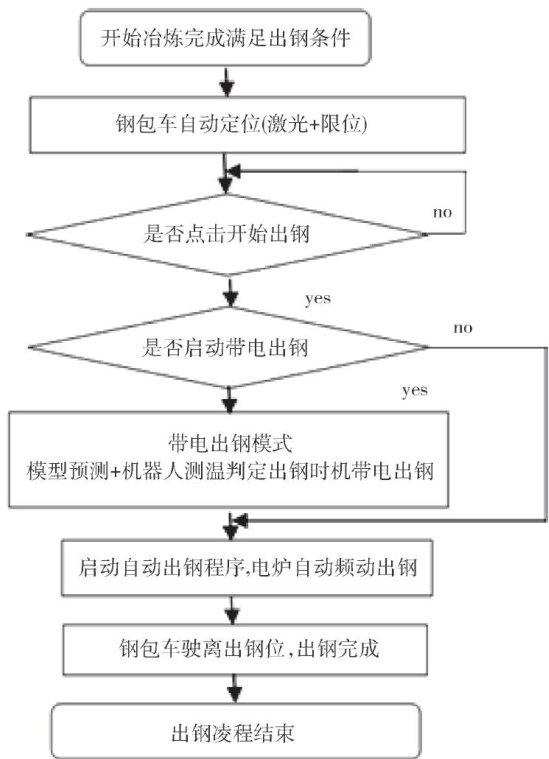 开始冶炼完成满足出钢条件

钢包车自动定位(激光+限位)

是否点击开始出钢

no

yes

是否启动带电出钢

no

yes

带电出钢模式
模型预测+机器人测温判定出钢时机带电出钢

启动自动出钢程序,电炉自动频动出钢

钢包车驶离出钢位,出钢完成

出钢凌程结束